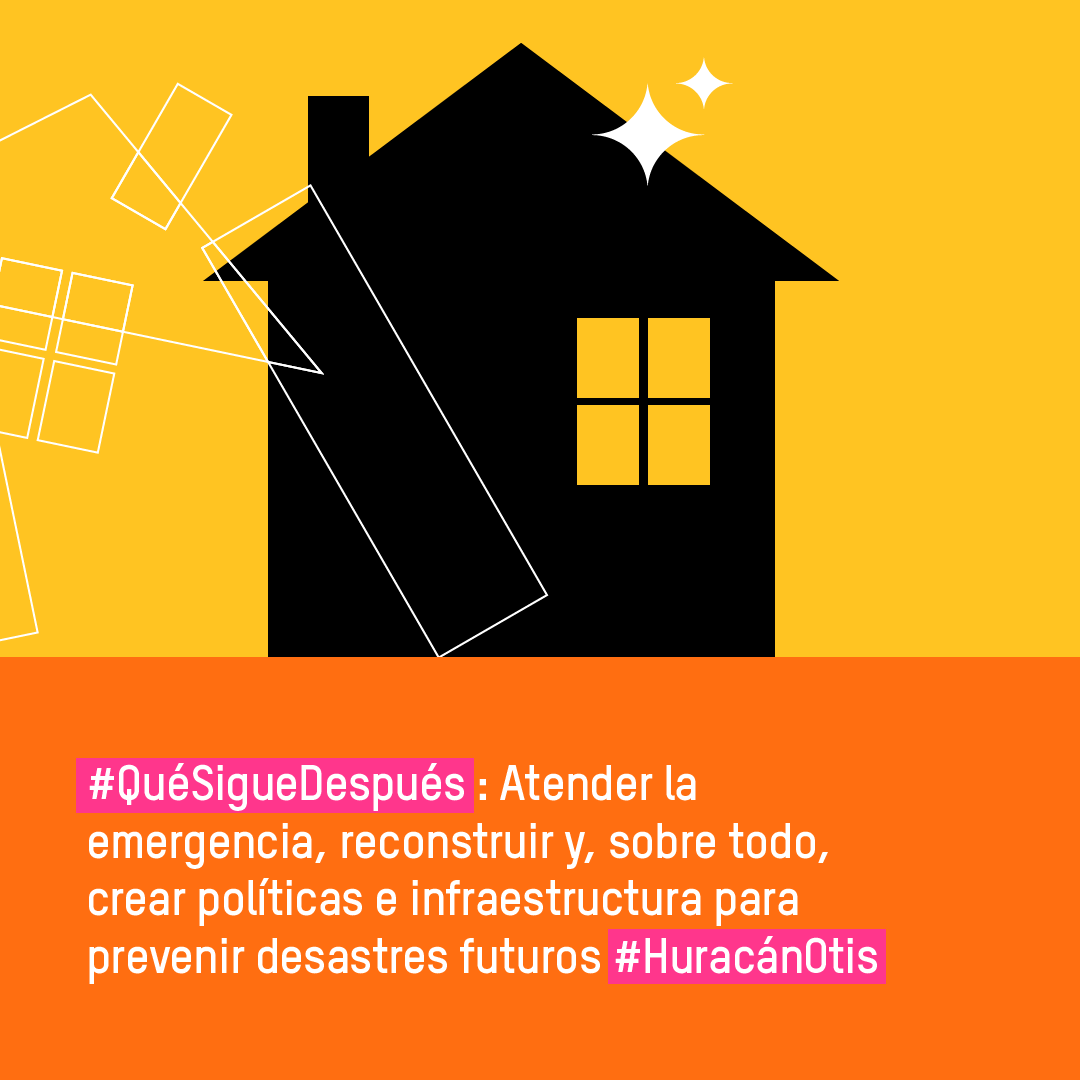 #QuéSigueDespués : Atender la emergencia, reconstruir y, sobre todo, crear políticas e infraestructura para prevenir desastres futuros #HuracánOtis